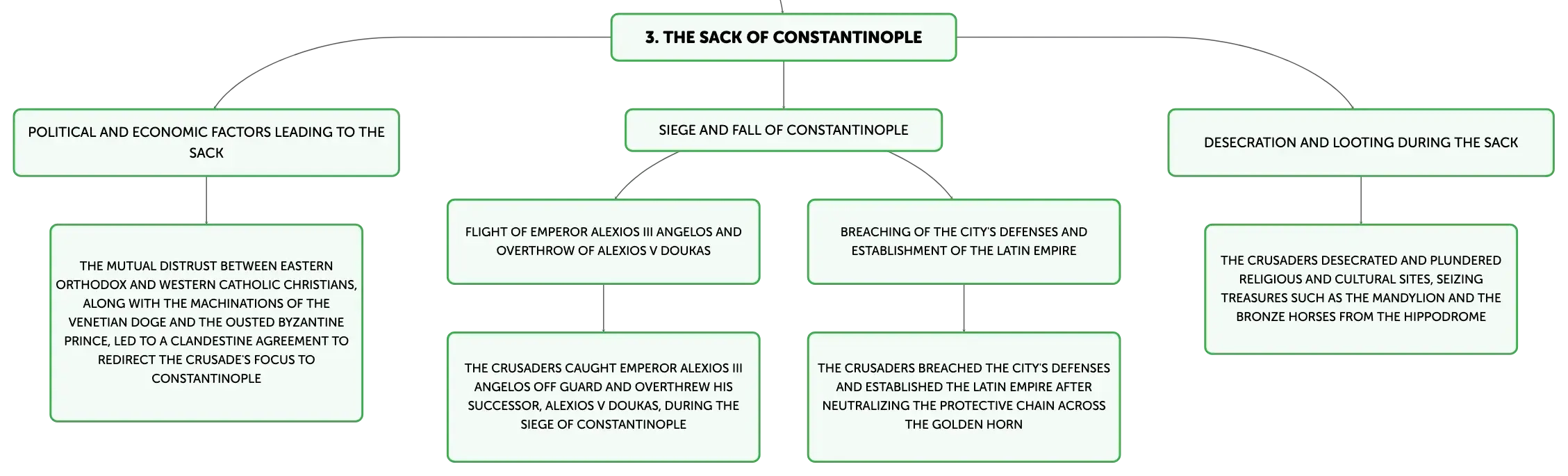 3. THE SACK OF CONSTANTINOPLE

POLITICAL AND ECONOMIC FACTORS LEADING TO THE SACK

THE MUTUAL DISTRUST BETWEEN EASTERN ORTHODOX AND WESTERN CATHOLIC CHRISTIANS, ALONG WITH THE MACHINATIONS OF THE VENETIAN DOGE AND THE OUSTED BYZANTINE PRINCE, LED TO A CLANDESTINE AGREEMENT TO REDIRECT THE CRUSADE'S FOCUS TO CONSTANTINOPLE

SIEGE AND FALL OF CONSTANTINOPLE

FLIGHT OF EMPEROR ALEXIOS III ANGELOS AND OVERTHROW OF ALEXIOS V DOUKAS

THE CRUSADERS CAUGHT EMPEROR ALEXIOS III ANGELOS OFF GUARD AND OVERTHREW HIS SUCCESSOR, ALEXIOS V DOUKAS, DURING THE SIEGE OF CONSTANTINOPLE

BREACHING OF THE CITY'S DEFENSES AND ESTABLISHMENT OF THE LATIN EMPIRE

THE CRUSADERS BREACHED THE CITY'S DEFENSES AND ESTABLISHED THE LATIN EMPIRE AFTER NEUTRALIZING THE PROTECTIVE CHAIN ACROSS THE GOLDEN HORN

DESECRATION AND LOOTING DURING THE SACK

THE CRUSADERS DESECRATED AND PLUNDERED RELIGIOUS AND CULTURAL SITES, SEIZING TREASURES SUCH AS THE MANDYLION AND THE BRONZE HORSES FROM THE HIPPODROME